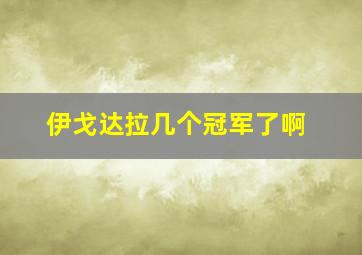 伊戈达拉几个冠军了啊